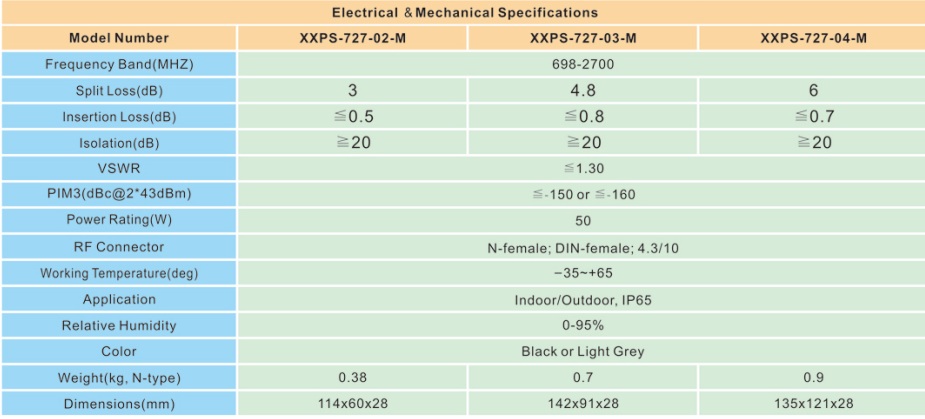 Electrical & Mechanical Specifications

| Model Number | XXPS-727-02-M | XXPS-727-03-M | XXPS-727-04-M |
|---|---|---|---|
| Frequency Band(MHZ) | 698-2700 | | |
| Split Loss(dB) | 3 | 4.8 | 6 |
| Insertion Loss(dB) | ≦0.5 | ≦0.8 | ≦0.7 |
| Isolation(dB) | ≧20 | ≧20 | ≧20 |
| VSWR | ≦1.30 | | |
| PIM3(dBc@2*43dBm) | ≦-150 or ≦-160 | | |
| Power Rating(W) | 50 | | |
| RF Connector | N-female; DIN-female; 4.3/10 | | |
| Working Temperature(deg) | −35~+65 | | |
| Application | Indoor/Outdoor, IP65 | | |
| Relative Humidity | 0-95% | | |
| Color | Black or Light Grey | | |
| Weight(kg, N-type) | 0.38 | 0.7 | 0.9 |
| Dimensions(mm) | 114x60x28 | 142x91x28 | 135x121x28 |